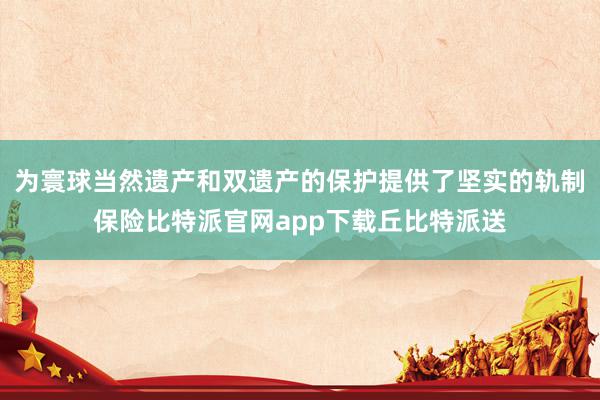 为寰球当然遗产和双遗产的保护提供了坚实的轨制保险比特派官网app下载丘比特派送